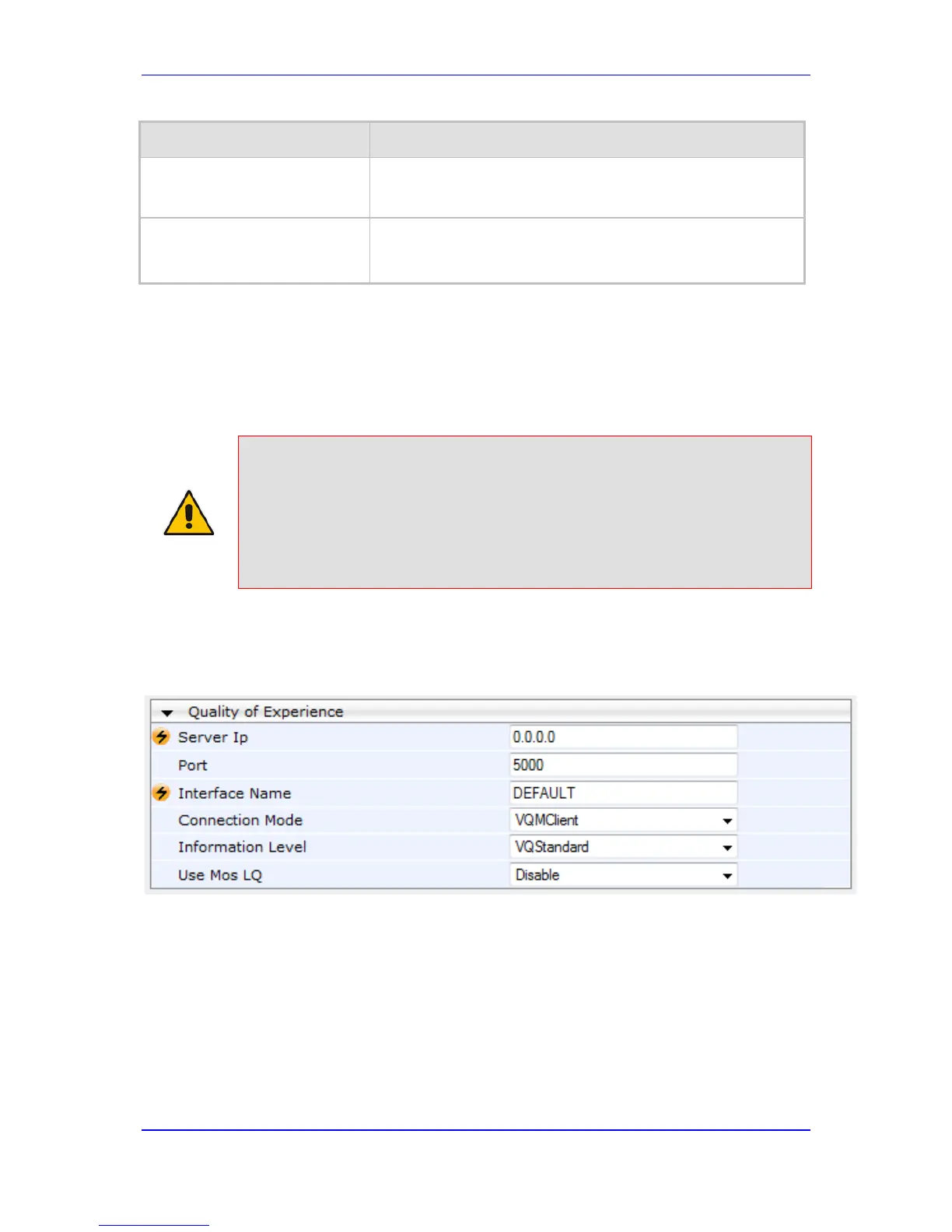 Quality of Experience
Server Ip
0.0.0.0
Port
5000
Interface Name
DEFAULT
Connection Mode
VQMClient
Information Level
VQStandard
Use Mos LQ
Disable